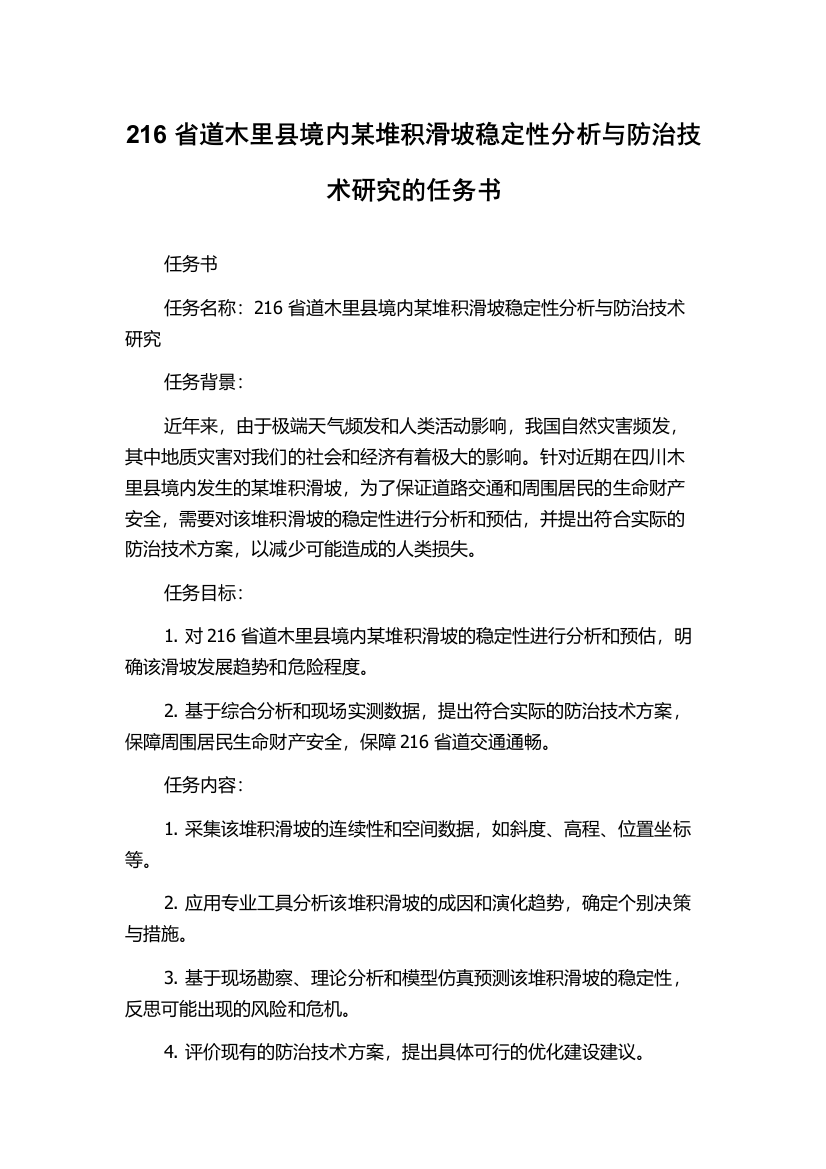 216 省道木里县境内某堆积滑坡稳定性分析与防治技术研究的任务书

任务书

任务名称：216 省道木里县境内某堆积滑坡稳定性分析与防治技术研究

任务背景：

近年来，由于极端天气频发和人类活动影响，我国自然灾害频发，其中地质灾害对我们的社会和经济有着极大的影响。针对近期在四川木里县境内发生的某堆积滑坡，为了保证道路交通和周围居民的生命财产安全，需要对该堆积滑坡的稳定性进行分析和预估，并提出符合实际的防治技术方案，以减少可能造成的人类损失。

任务目标：

1. 对 216 省道木里县境内某堆积滑坡的稳定性进行分析和预估，明确该滑坡发展趋势和危险程度。

2. 基于综合分析和现场实测数据，提出符合实际的防治技术方案，保障周围居民生命财产安全，保障 216 省道交通通畅。

任务内容：

1. 采集该堆积滑坡的连续性和空间数据，如斜度、高程、位置坐标等。

2. 应用专业工具分析该堆积滑坡的成因和演化趋势，确定个别决策与措施。

3. 基于现场勘察、理论分析和模型仿真预测该堆积滑坡的稳定性，反思可能出现的风险和危机。

4. 评价现有的防治技术方案，提出具体可行的优化建设建议。